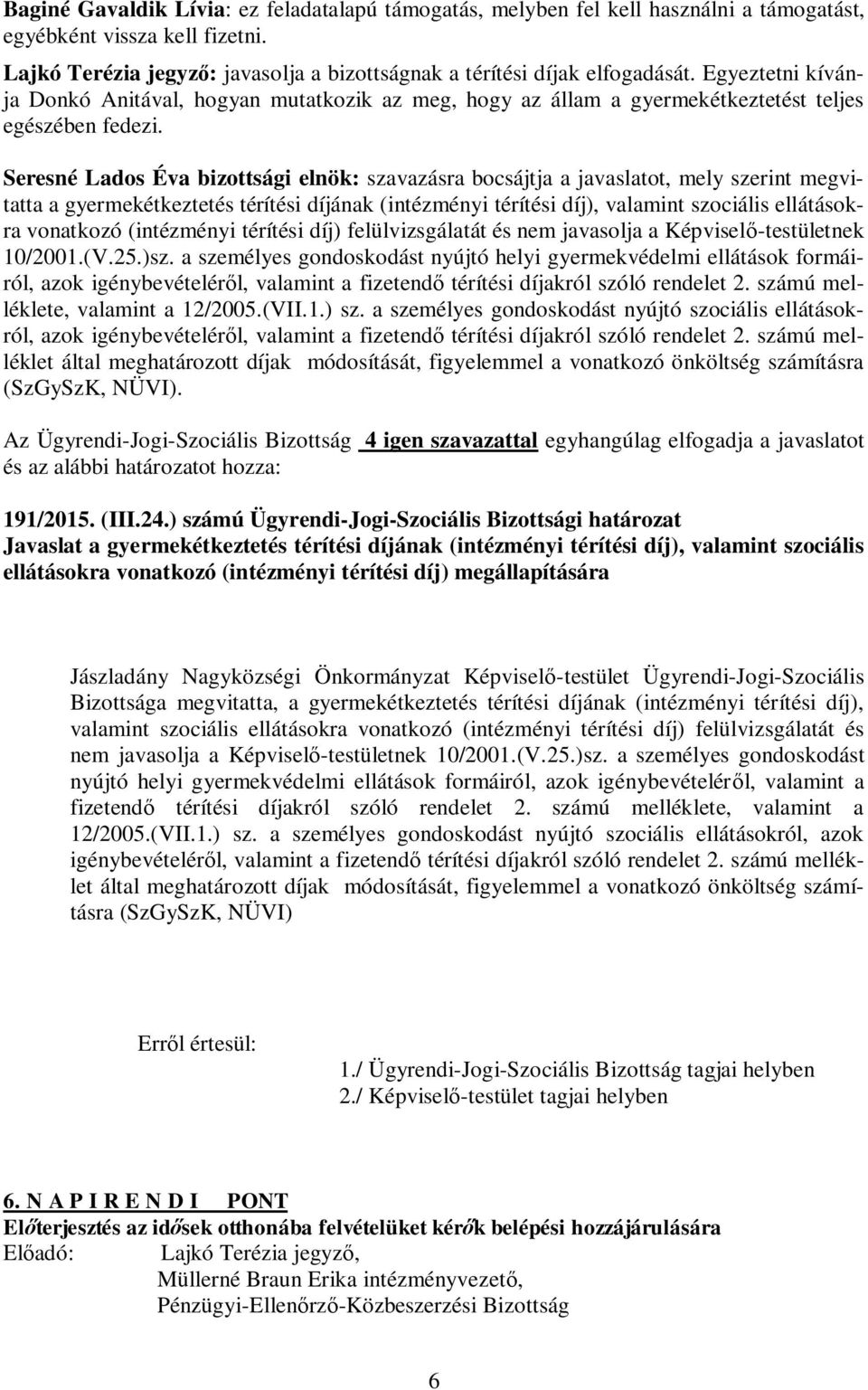 Baginé Gavaldik Lívia: ez feladatalapú támogatás, melyben fel kell használni a támogatást, egyébként vissza kell fizetni.

Lajkó Terézia jegyző: javasolja a bizottságnak a térítési díjak elfogadását. Egyeztetni kívánja Donkó Anitával, hogyan mutatkozik az meg, hogy az állam a gyermekétkeztetést teljes egészében fedezi.

Seresné Lados Éva bizottsági elnök: szavazásra bocsájtja a javaslatot, mely szerint megvitatta a gyermekétkeztetés térítési díjának (intézményi térítési díj), valamint szociális ellátásokra vonatkozó (intézményi térítési díj) felülvizsgálatát és nem javasolja a Képviselő-testületnek 10/2001.(V.25.)sz. a személyes gondoskodást nyújtó helyi gyermekvédelmi ellátások formáiról, azok igénybevételéről, valamint a fizetendő térítési díjakról szóló rendelet 2. számú melléklete, valamint a 12/2005.(VII.1.) sz. a személyes gondoskodást nyújtó szociális ellátásokról, azok igénybevételéről, valamint a fizetendő térítési díjakról szóló rendelet 2. számú melléklet által meghatározott díjak módosítását, figyelemmel a vonatkozó önköltség számításra (SzGySzK, NÜVI).

Az Ügyrendi-Jogi-Szociális Bizottság 4 igen szavazattal egyhangúlag elfogadja a javaslatot és az alábbi határozatot hozza:

191/2015. (III.24.) számú Ügyrendi-Jogi-Szociális Bizottsági határozat
Javaslat a gyermekétkeztetés térítési díjának (intézményi térítési díj), valamint szociális ellátásokra vonatkozó (intézményi térítési díj) megállapítására

Jászladány Nagyközségi Önkormányzat Képviselő-testület Ügyrendi-Jogi-Szociális Bizottsága megvitatta, a gyermekétkeztetés térítési díjának (intézményi térítési díj), valamint szociális ellátásokra vonatkozó (intézményi térítési díj) felülvizsgálatát és nem javasolja a Képviselő-testületnek 10/2001.(V.25.)sz. a személyes gondoskodást nyújtó helyi gyermekvédelmi ellátások formáiról, azok igénybevételéről, valamint a fizetendő térítési díjakról szóló rendelet 2. számú melléklete, valamint a 12/2005.(VII.1.) sz. a személyes gondoskodást nyújtó szociális ellátásokról, azok igénybevételéről, valamint a fizetendő térítési díjakról szóló rendelet 2. számú melléklet által meghatározott díjak módosítását, figyelemmel a vonatkozó önköltség számításra (SzGySzK, NÜVI)

Erről értesül:
1./ Ügyrendi-Jogi-Szociális Bizottság tagjai helyben
2./ Képviselő-testület tagjai helyben

6. N A P I R E N D I PONT
Előterjesztés az idősek otthonába felvételüket kérők belépési hozzájárulására
Előadó: Lajkó Terézia jegyző,
Müllerné Braun Erika intézményvezető,
Pénzügyi-Ellenőrző-Közbeszerzési Bizottság

6